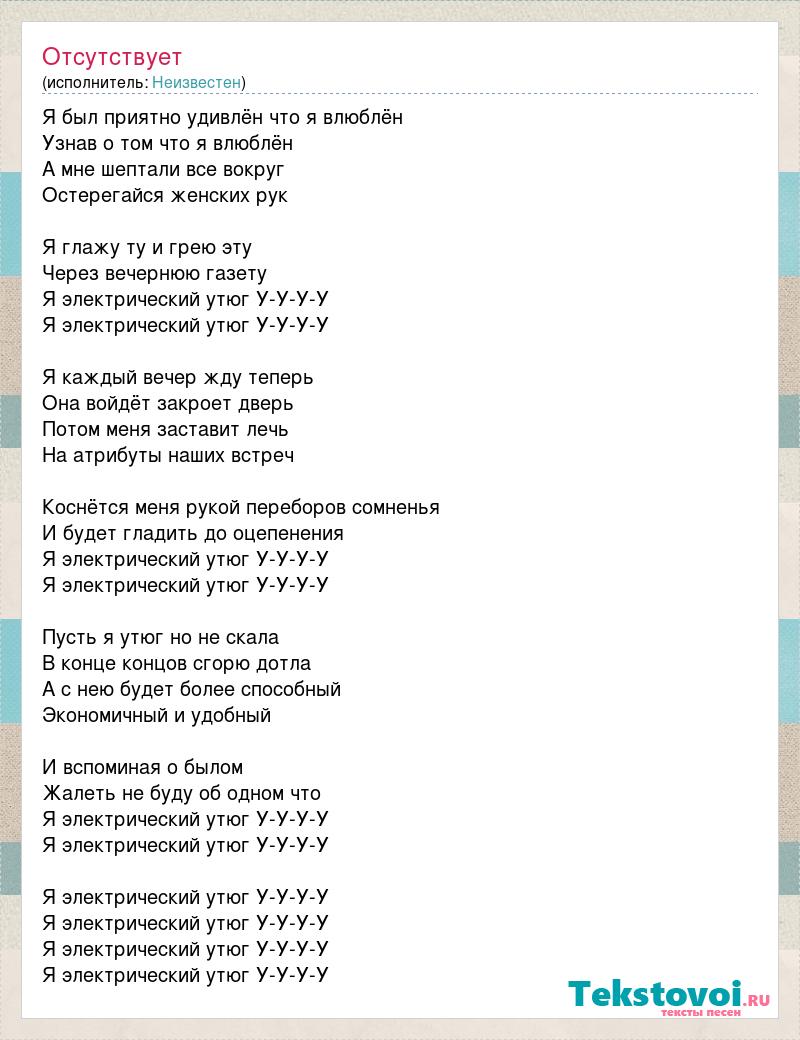 Отсутствует
(исполнитель: Неизвестен)

Я был приятно удивлён что я влюблён
Узнав о том что я влюблён
А мне шептали все вокруг
Остерегайся женских рук

Я глажу ту и грею эту
Через вечернюю газету
Я электрический утюг У-У-У-У
Я электрический утюг У-У-У-У

Я каждый вечер жду теперь
Она войдёт закроет дверь
Потом меня заставит лечь
На атрибуты наших встреч

Коснётся меня рукой переборов сомненья
И будет гладить до оцепенения
Я электрический утюг У-У-У-У
Я электрический утюг У-У-У-У

Пусть я утюг но не скала
В конце концов сгорю дотла
А с нею будет более способный
Экономичный и удобный

И вспоминая о былом
Жалеть не буду об одном что
Я электрический утюг У-У-У-У
Я электрический утюг У-У-У-У

Я электрический утюг У-У-У-У
Я электрический утюг У-У-У-У
Я электрический утюг У-У-У-У
Я электрический утюг У-У-У-У

Tekstovoi.RU
тексты песен